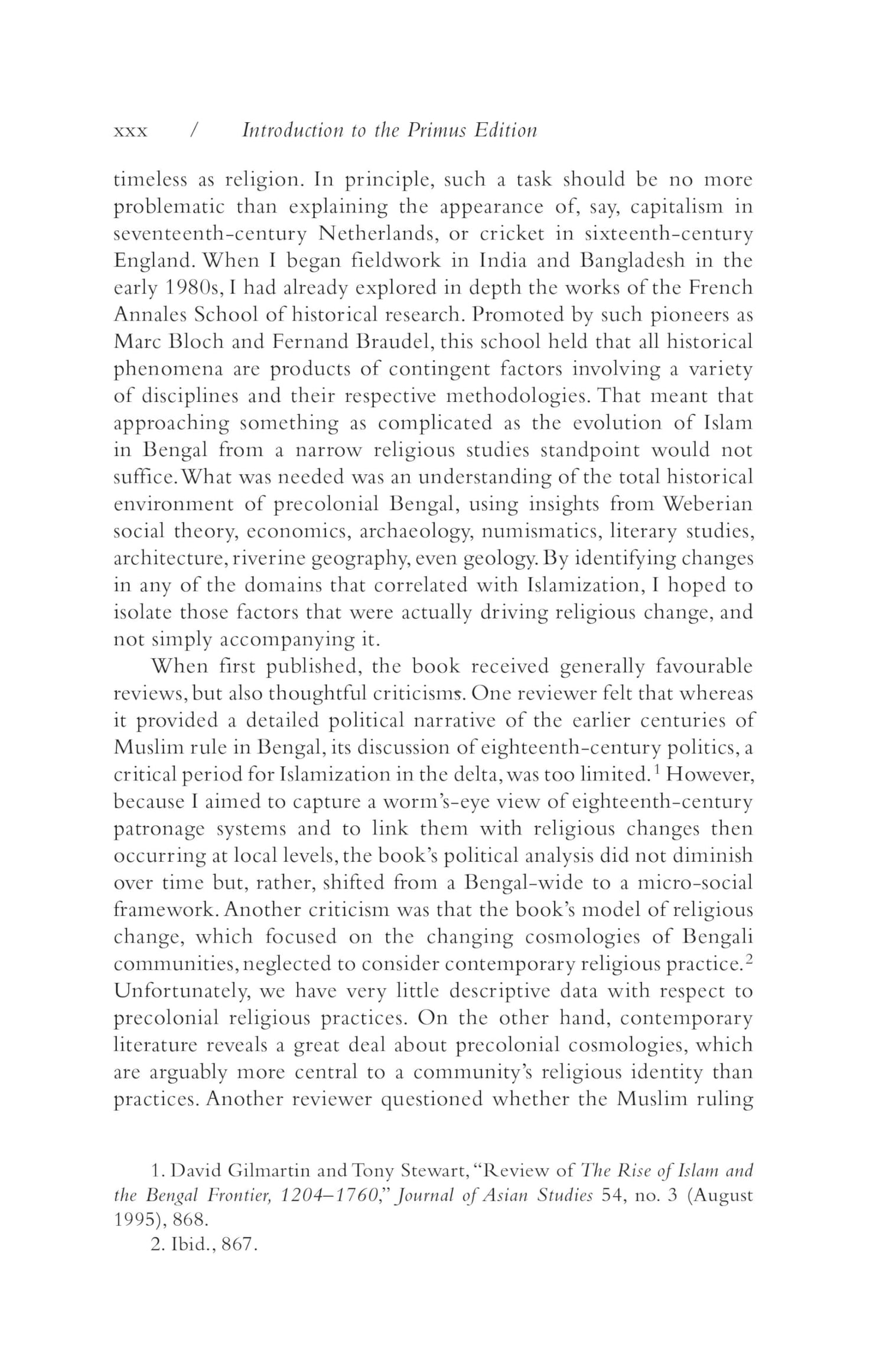 xxx / Introduction to the Primus Edition

timeless as religion. In principle, such a task should be no more problematic than explaining the appearance of, say, capitalism in seventeenth-century Netherlands, or cricket in sixteenth-century England. When I began fieldwork in India and Bangladesh in the early 1980s, I had already explored in depth the works of the French Annales School of historical research. Promoted by such pioneers as Marc Bloch and Fernand Braudel, this school held that all historical phenomena are products of contingent factors involving a variety of disciplines and their respective methodologies. That meant that approaching something as complicated as the evolution of Islam in Bengal from a narrow religious studies standpoint would not suffice. What was needed was an understanding of the total historical environment of precolonial Bengal, using insights from Weberian social theory, economics, archaeology, numismatics, literary studies, architecture, riverine geography, even geology. By identifying changes in any of the domains that correlated with Islamization, I hoped to isolate those factors that were actually driving religious change, and not simply accompanying it.

When first published, the book received generally favourable reviews, but also thoughtful criticisms. One reviewer felt that whereas it provided a detailed political narrative of the earlier centuries of Muslim rule in Bengal, its discussion of eighteenth-century politics, a critical period for Islamization in the delta, was too limited.$^1$ However, because I aimed to capture a worm's-eye view of eighteenth-century patronage systems and to link them with religious changes then occurring at local levels, the book's political analysis did not diminish over time but, rather, shifted from a Bengal-wide to a micro-social framework. Another criticism was that the book's model of religious change, which focused on the changing cosmologies of Bengali communities, neglected to consider contemporary religious practice.$^2$ Unfortunately, we have very little descriptive data with respect to precolonial religious practices. On the other hand, contemporary literature reveals a great deal about precolonial cosmologies, which are arguably more central to a community's religious identity than practices. Another reviewer questioned whether the Muslim ruling

1. David Gilmartin and Tony Stewart, "Review of The Rise of Islam and the Bengal Frontier, 1204–1760," Journal of Asian Studies 54, no. 3 (August 1995), 868.

2. Ibid., 867.